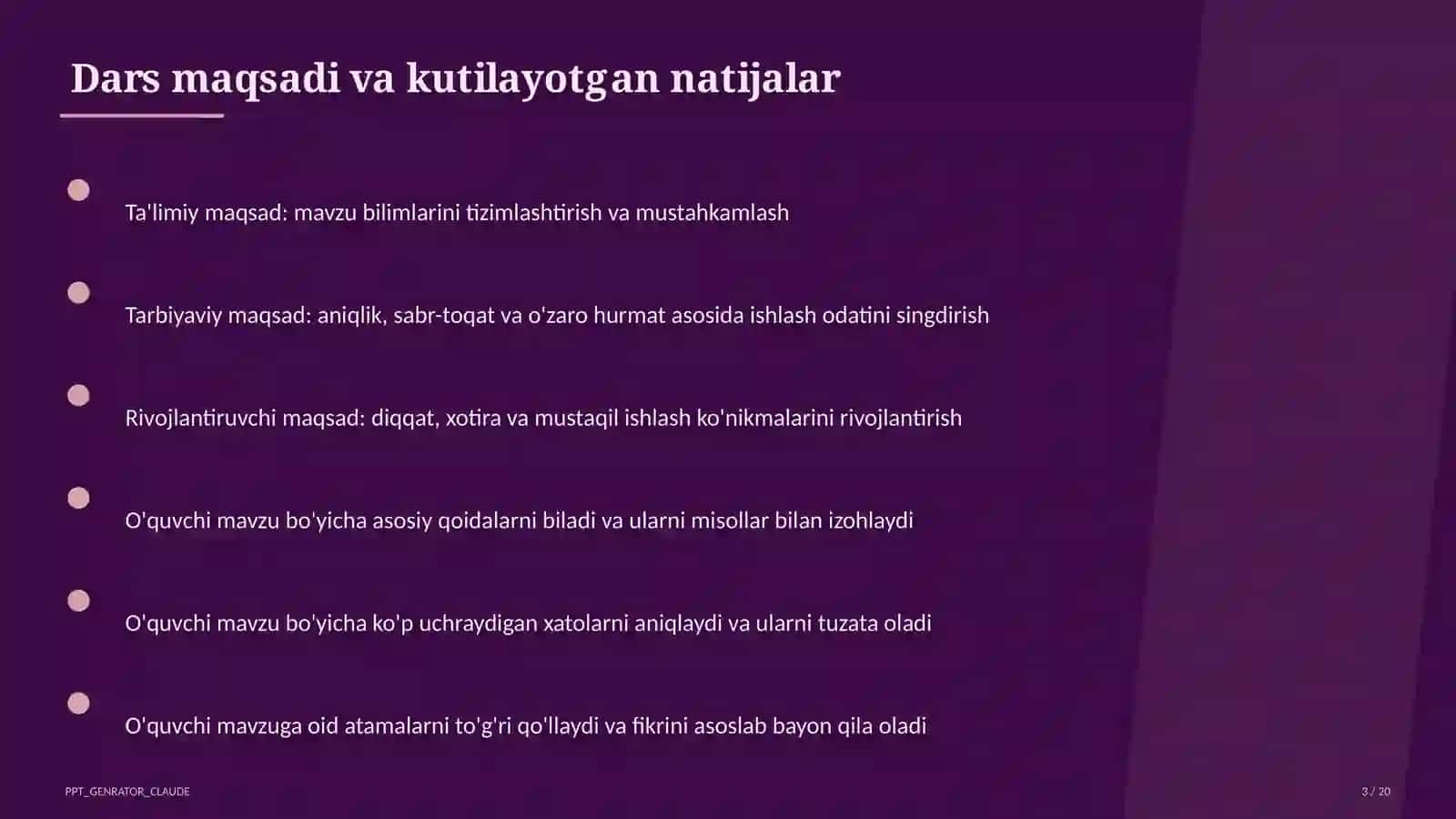 Dars maqsadi va kutilayotgan natijalar

Ta'limiy maqsad: mavzu bilimlarini tizimlashtirish va mustahkamlash

Tarbiyaviy maqsad: aniqlik, sabr-toqat va o'zaro hurmat asosida ishlash odatini singdirish

Rivojlantiruvchi maqsad: diqqat, xotira va mustaqil ishlash ko'nikmalarini rivojlantirish

O'quvchi mavzu bo'yicha asosiy qoidalarni biladi va ularni misollar bilan izohlaydi

O'quvchi mavzu bo'yicha ko'p uchraydigan xatolarni aniqlaydi va ularni tuzata oladi

O'quvchi mavzuga oid atamalarni to'g'ri qo'llaydi va fikrini asoslab bayon qila oladi

PPT_GENRATOR_CLAUDE

3 / 20